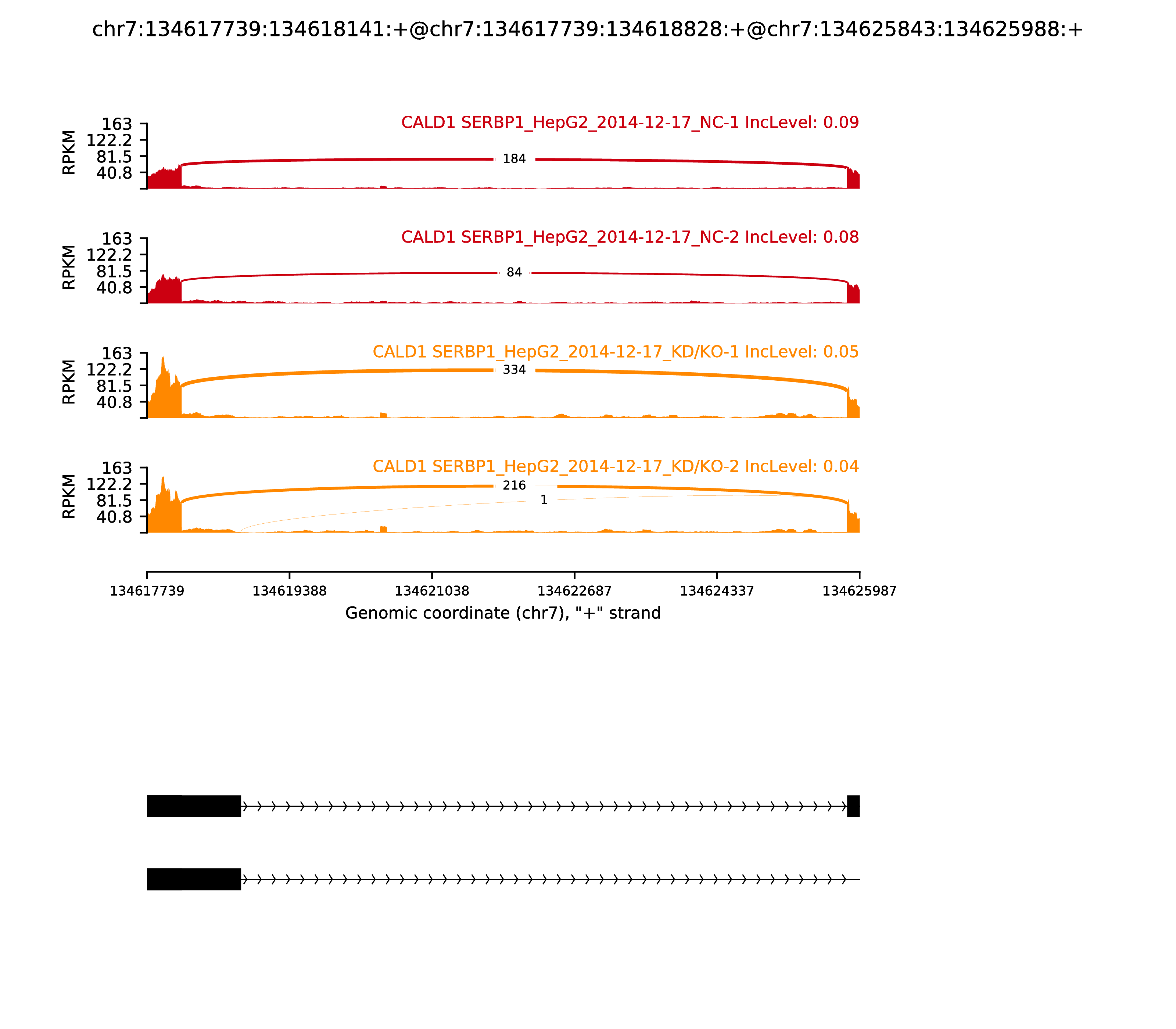 chr7:134617739:134618141:+@chr7:134617739:134618828:+@chr7:134625843:134625988:+

CALD1 SERBP1_HepG2_2014-12-17_NC-1 IncLevel: 0.09

RPKM
163
122.2
81.5
40.8

184

CALD1 SERBP1_HepG2_2014-12-17_NC-2 IncLevel: 0.08

RPKM
163
122.2
81.5
40.8

84

CALD1 SERBP1_HepG2_2014-12-17_KD/KO-1 IncLevel: 0.05

RPKM
163
122.2
81.5
40.8

334

CALD1 SERBP1_HepG2_2014-12-17_KD/KO-2 IncLevel: 0.04

RPKM
163
122.2
81.5
40.8

216

1

134617739 134619388 134621038 134622687 134624337 134625987

Genomic coordinate (chr7), "+" strand